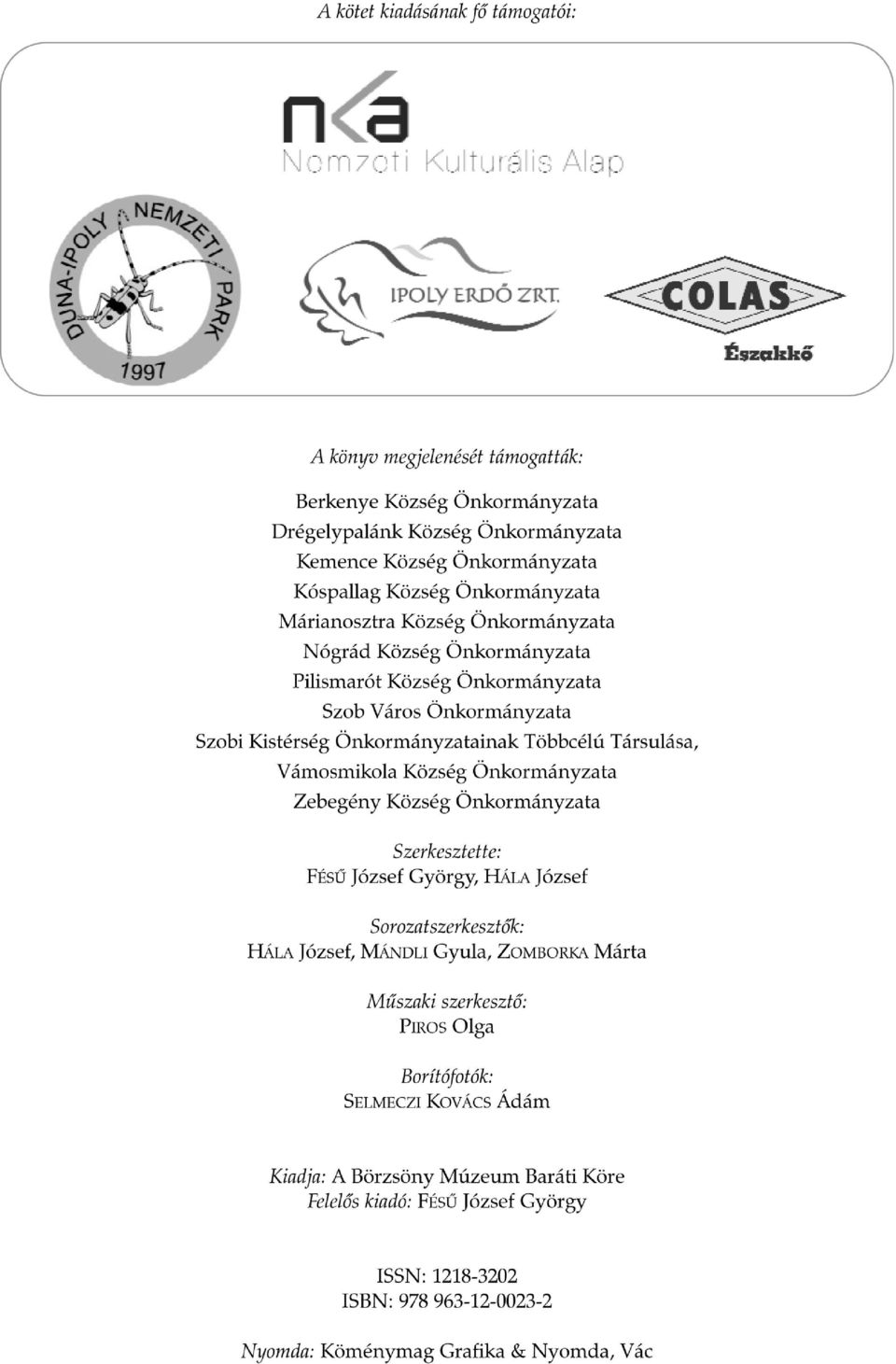 A kötet kiadásának fő támogatói:

nka
Nemzeti Kulturális Alap

DUNA-IPOLY NEMZETI PARK
1997

IPOLY ERDŐ ZRT.

COLAS
Északkő

A könyv megjelenését támogatták:

Berkenye Község Önkormányzata
Drégelypalánk Község Önkormányzata
Kemence Község Önkormányzata
Kóspallag Község Önkormányzata
Márianosztra Község Önkormányzata
Nógrád Község Önkormányzata
Pilismarót Község Önkormányzata
Szob Város Önkormányzata
Szobi Kistérség Önkormányzatainak Többcélú Társulása,
Vámosmikola Község Önkormányzata
Zebegény Község Önkormányzata

Szerkesztette:
FÉSŰ József György, HÁLA József

Sorozatszerkesztők:
HÁLA József, MÁNDLI Gyula, ZOMBORKA Márta

Műszaki szerkesztő:
PIROS Olga

Borítófotók:
SELMECZI KOVÁCS Ádám

Kiadja: A Börzsöny Múzeum Baráti Köre
Felelős kiadó: FÉSŰ József György

ISSN: 1218-3202
ISBN: 978 963-12-0023-2

Nyomda: Köménymag Grafika & Nyomda, Vác